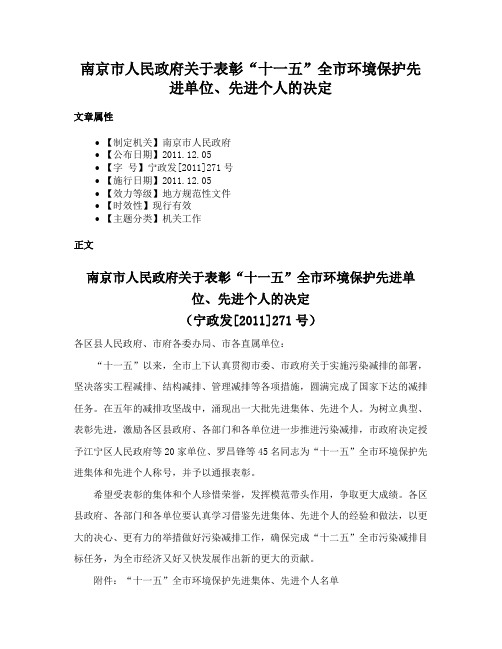 南京市人民政府关于表彰“十一五”全市环境保护先进单位、先进个人的决定

文章属性

- 【制定机关】南京市人民政府
- 【公布日期】2011.12.05
- 【字　号】宁政发[2011]271号
- 【施行日期】2011.12.05
- 【效力等级】地方规范性文件
- 【时效性】现行有效
- 【主题分类】机关工作

正文

南京市人民政府关于表彰“十一五”全市环境保护先进单位、先进个人的决定
（宁政发[2011]271号）

各区县人民政府、市府各委办局、市各直属单位：

“十一五”以来，全市上下认真贯彻市委、市政府关于实施污染减排的部署，坚决落实工程减排、结构减排、管理减排等各项措施，圆满完成了国家下达的减排任务。在五年的减排攻坚战中，涌现出一大批先进集体、先进个人。为树立典型、表彰先进，激励各区县政府、各部门和各单位进一步推进污染减排，市政府决定授予江宁区人民政府等20家单位、罗昌锋等45名同志为“十一五”全市环境保护先进集体和先进个人称号，并予以通报表彰。

希望受表彰的集体和个人珍惜荣誉，发挥模范带头作用，争取更大成绩。各区县政府、各部门和各单位要认真学习借鉴先进集体、先进个人的经验和做法，以更大的决心、更有力的举措做好污染减排工作，确保完成“十二五”全市污染减排目标任务，为全市经济又好又快发展作出新的更大的贡献。

附件：“十一五”全市环境保护先进集体、先进个人名单